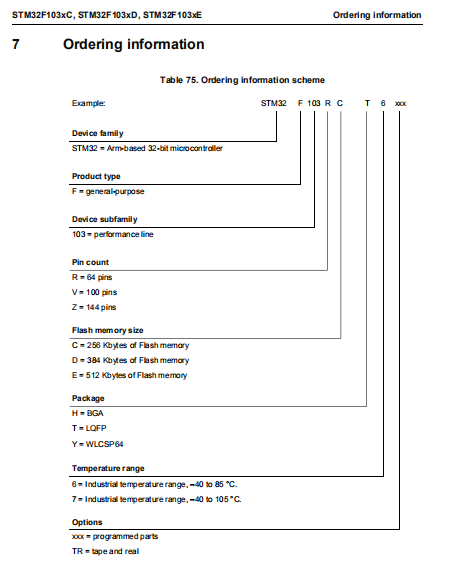 STM32F103xC, STM32F103xD, STM32F103xE Ordering information

7 Ordering information

Table 75. Ordering information scheme

Example: STM32 F 103 R C T 6 xxx

Device family
STM32 = Arm-based 32-bit microcontroller

Product type
F = general-purpose

Device subfamily
103 = performance line

Pin count
R = 64 pins
V = 100 pins
Z = 144 pins

Flash memory size
C = 256 Kbytes of Flash memory
D = 384 Kbytes of Flash memory
E = 512 Kbytes of Flash memory

Package
H = BGA
T = LQFP
Y = WLCSP64

Temperature range
6 = Industrial temperature range, –40 to 85 °C.
7 = Industrial temperature range, –40 to 105 °C.

Options
xxx = programmed parts
TR = tape and real